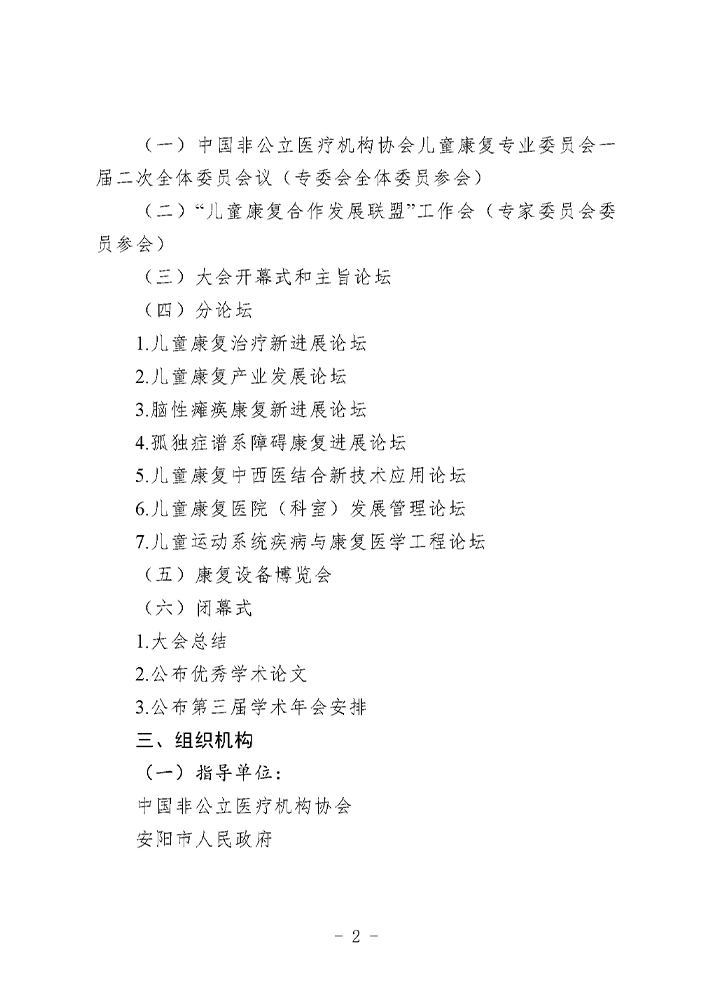 （一）中国非公立医疗机构协会儿童康复专业委员会一届二次全体委员会议（专委会全体委员参会）

（二）“儿童康复合作发展联盟”工作会（专家委员会委员参会）

（三）大会开幕式和主旨论坛

（四）分论坛

1.儿童康复治疗新进展论坛

2.儿童康复产业发展论坛

3.脑性瘫痪康复新进展论坛

4.孤独症谱系障碍康复进展论坛

5.儿童康复中西医结合新技术应用论坛

6.儿童康复医院（科室）发展管理论坛

7.儿童运动系统疾病与康复医学工程论坛

（五）康复设备博览会

（六）闭幕式

1.大会总结

2.公布优秀学术论文

3.公布第三届学术年会安排

三、组织机构

（一）指导单位：

中国非公立医疗机构协会

安阳市人民政府

- 2 -